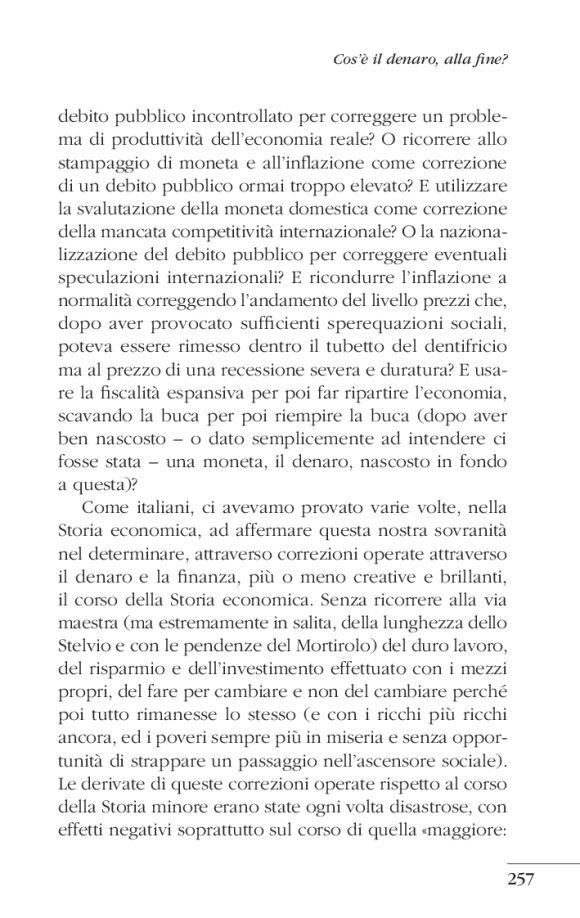 Cos'è il denaro, alla fine?

debito pubblico incontrollato per correggere un problema di produttività dell'economia reale? O ricorrere allo stampaggio di moneta e all'inflazione come correzione di un debito pubblico ormai troppo elevato? E utilizzare la svalutazione della moneta domestica come correzione della mancata competitività internazionale? O la nazionalizzazione del debito pubblico per correggere eventuali speculazioni internazionali? E ricondurre l'inflazione a normalità correggendo l'andamento del livello prezzi che, dopo aver provocato sufficienti sperequazioni sociali, poteva essere rimesso dentro il tubetto del dentifricio ma al prezzo di una recessione severa e duratura? E usare la fiscalità espansiva per poi far ripartire l'economia, scavando la buca per poi riempire la buca (dopo aver ben nascosto – o dato semplicemente ad intendere ci fosse stata – una moneta, il denaro, nascosto in fondo a questa)?

Come italiani, ci avevamo provato varie volte, nella Storia economica, ad affermare questa nostra sovranità nel determinare, attraverso correzioni operate attraverso il denaro e la finanza, più o meno creative e brillanti, il corso della Storia economica. Senza ricorrere alla via maestra (ma estremamente in salita, della lunghezza dello Stelvio e con le pendenze del Mortirolo) del duro lavoro, del risparmio e dell'investimento effettuato con i mezzi propri, del fare per cambiare e non del cambiare perché poi tutto rimanesse lo stesso (e con i ricchi più ricchi ancora, ed i poveri sempre più in miseria e senza opportunità di strappare un passaggio nell'ascensore sociale). Le derivate di queste correzioni operate rispetto al corso della Storia minore erano state ogni volta disastrose, con effetti negativi soprattutto sul corso di quella «maggiore:

257